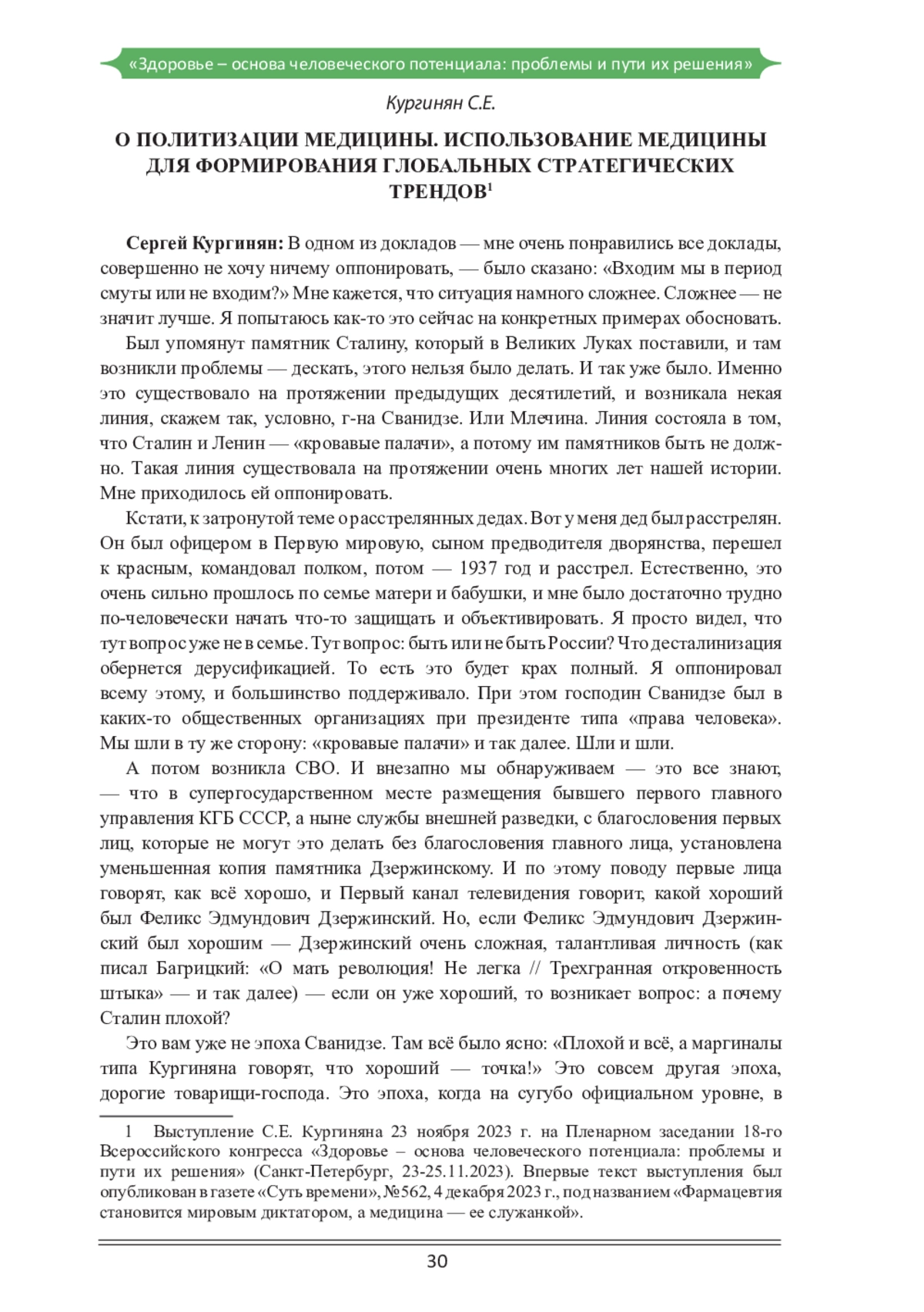 «Здоровье – основа человеческого потенциала: проблемы и пути их решения»

Кургинян С.Е.

О ПОЛИТИЗАЦИИ МЕДИЦИНЫ. ИСПОЛЬЗОВАНИЕ МЕДИЦИНЫ ДЛЯ ФОРМИРОВАНИЯ ГЛОБАЛЬНЫХ СТРАТЕГИЧЕСКИХ ТРЕНДОВ$^1$

Сергей Кургинян: В одном из докладов — мне очень понравились все доклады, совершенно не хочу ничему оппонировать, — было сказано: «Входим мы в период смуты или не входим?» Мне кажется, что ситуация намного сложнее. Сложнее — не значит лучше. Я попытаюсь как-то это сейчас на конкретных примерах обосновать.

Был упомянут памятник Сталину, который в Великих Луках поставили, и там возникли проблемы — дескать, этого нельзя было делать. И так уже было. Именно это существовало на протяжении предыдущих десятилетий, и возникала некая линия, скажем так, условно, г-на Сванидзе. Или Млечина. Линия состояла в том, что Сталин и Ленин — «кровавые палачи», а потому им памятников быть не должно. Такая линия существовала на протяжении очень многих лет нашей истории. Мне приходилось ей оппонировать.

Кстати, к затронутой теме о расстрелянных дедах. Вот у меня дед был расстрелян. Он был офицером в Первую мировую, сыном предводителя дворянства, перешел к красным, командовал полком, потом — 1937 год и расстрел. Естественно, это очень сильно прошлось по семье матери и бабушки, и мне было достаточно трудно по-человечески начать что-то защищать и объективировать. Я просто видел, что тут вопрос уже не в семье. Тут вопрос: быть или не быть России? Что десталинизация обернется дерусификацией. То есть это будет крах полный. Я оппонировал всему этому, и большинство поддерживало. При этом господин Сванидзе был в каких-то общественных организациях при президенте типа «права человека». Мы шли в ту же сторону: «кровавые палачи» и так далее. Шли и шли.

А потом возникла СВО. И внезапно мы обнаруживаем — это все знают, — что в супергосударственном месте размещения бывшего первого главного управления КГБ СССР, а ныне службы внешней разведки, с благословения первых лиц, которые не могут это делать без благословения главного лица, установлена уменьшенная копия памятника Дзержинскому. И по этому поводу первые лица говорят, как всё хорошо, и Первый канал телевидения говорит, какой хороший был Феликс Эдмундович Дзержинский. Но, если Феликс Эдмундович Дзержинский был хорошим — Дзержинский очень сложная, талантливая личность (как писал Багрицкий: «О мать революция! Не легка // Трехгранная откровенность штыка» — и так далее) — если он уже хороший, то возникает вопрос: а почему Сталин плохой?

Это вам уже не эпоха Сванидзе. Там всё было ясно: «Плохой и всё, а маргиналы типа Кургиняна говорят, что хороший — точка!» Это совсем другая эпоха, дорогие товарищи-господа. Это эпоха, когда на сугубо официальном уровне, в

1 Выступление С.Е. Кургиняна 23 ноября 2023 г. на Пленарном заседании 18-го Всероссийского конгресса «Здоровье – основа человеческого потенциала: проблемы и пути их решения» (Санкт-Петербург, 23-25.11.2023). Впервые текст выступления был опубликован в газете «Суть времени», №562, 4 декабря 2023 г., под названием «Фармацевтия становится мировым диктатором, а медицина — ее служанкой».

30